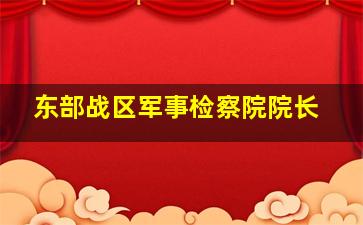 东部战区军事检察院院长